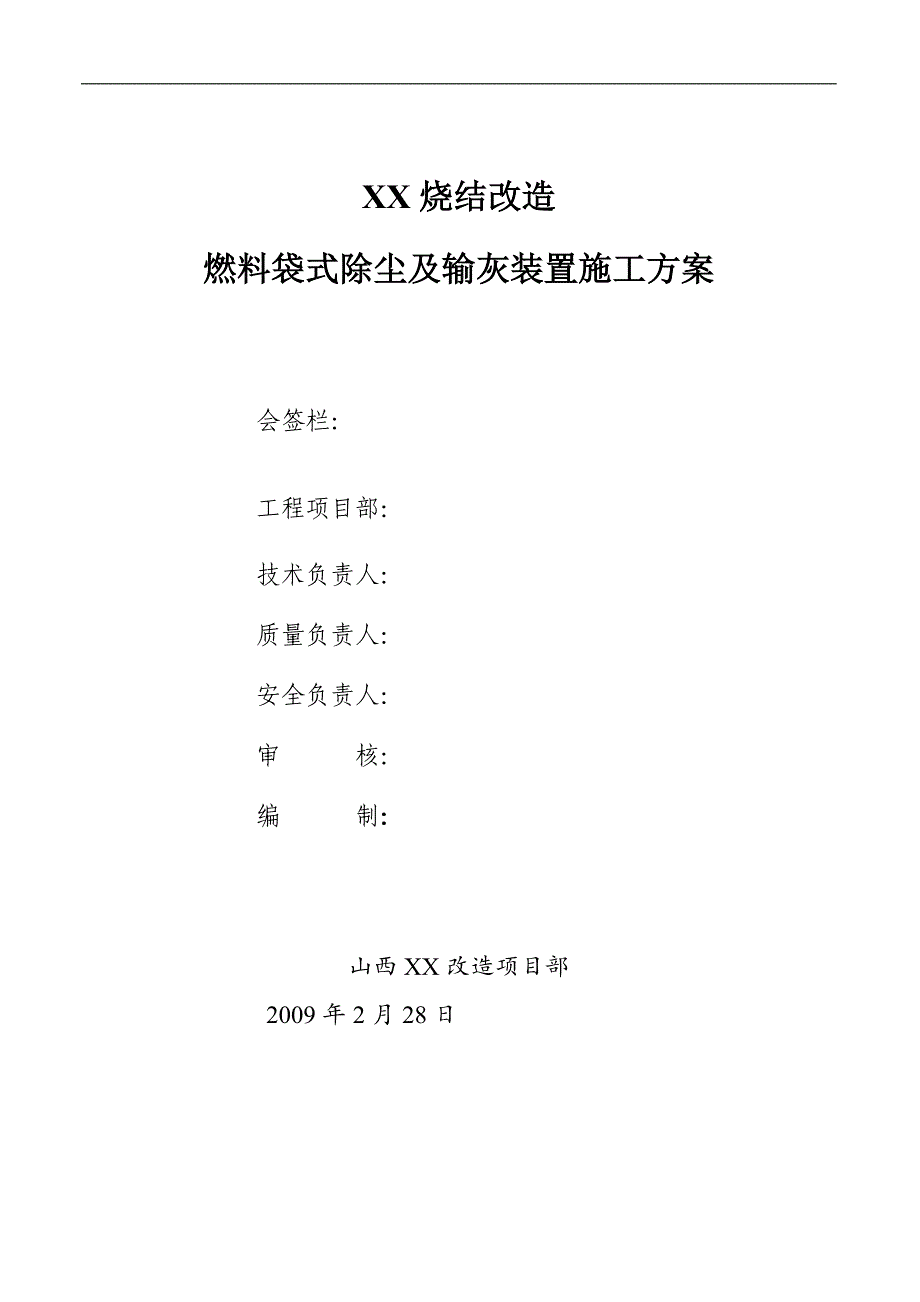 XX 烧结改造

燃料袋式除尘及输灰装置施工方案

会签栏:

工程项目部:

技术负责人:

质量负责人:

安全负责人:

审　　核:

编　　制:

山西 XX 改造项目部

2009 年 2 月 28 日